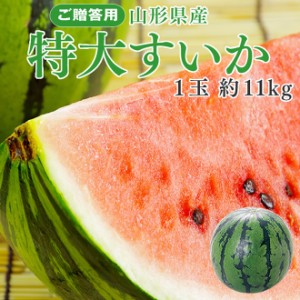 ご贈答用 山形県産
特大すいか
1玉 約11kg